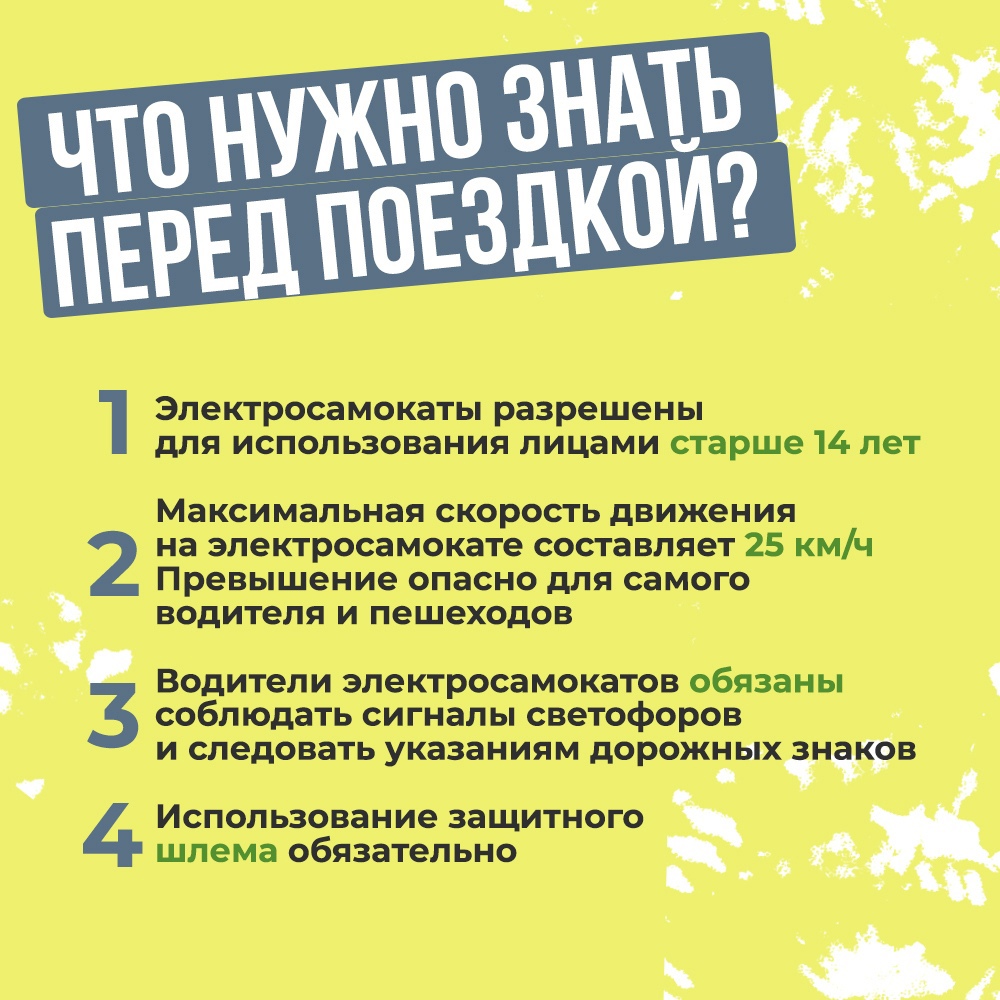 ЧТО НУЖНО ЗНАТЬ ПЕРЕД ПОЕЗДКОЙ?

1 Электросамокаты разрешены для использования лицами старше 14 лет

2 Максимальная скорость движения на электросамокате составляет 25 км/ч Превышение опасно для самого водителя и пешеходов

3 Водители электросамокатов обязаны соблюдать сигналы светофоров и следовать указаниям дорожных знаков

4 Использование защитного шлема обязательно